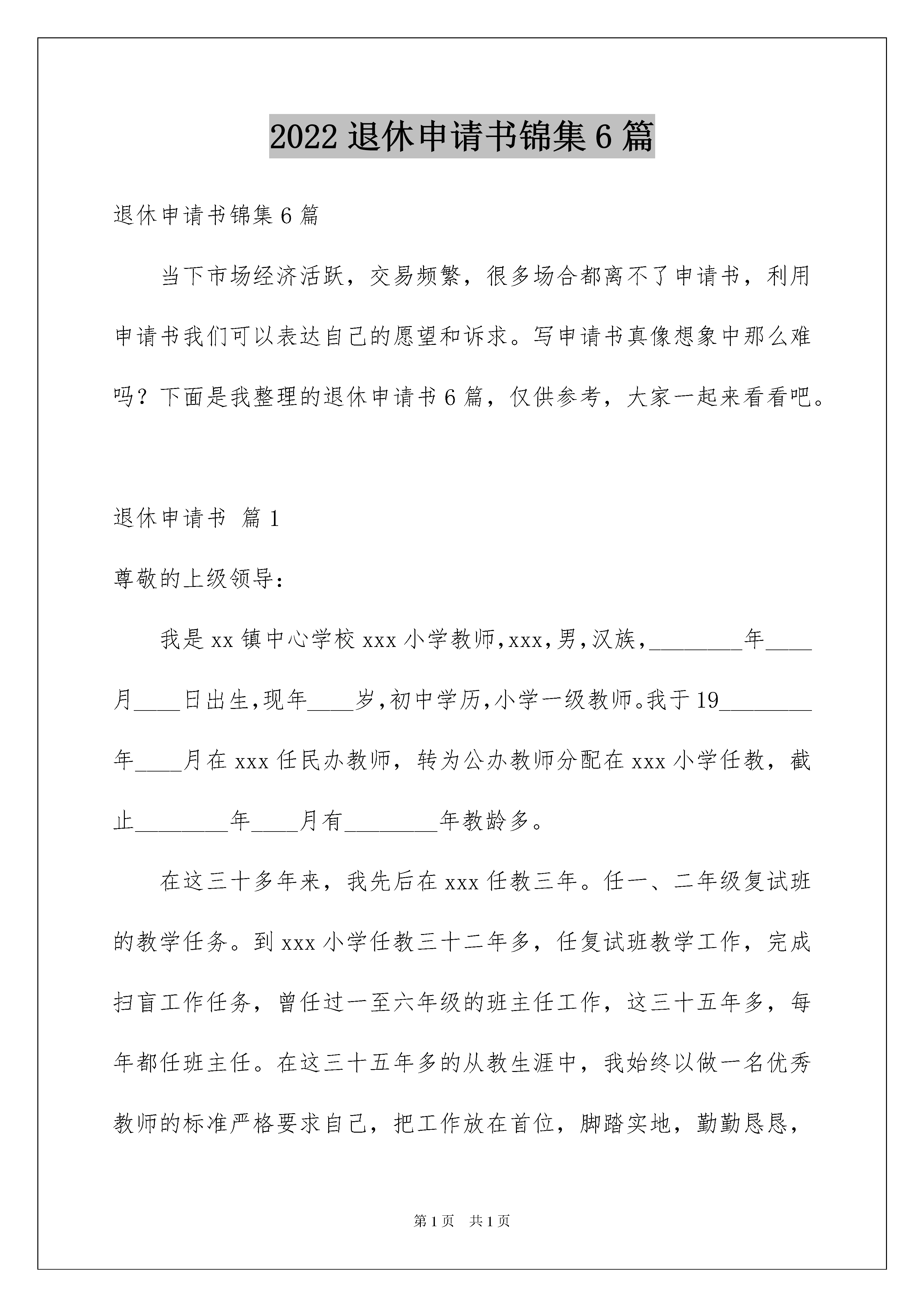 2022 退休申请书锦集 6 篇

退休申请书锦集 6 篇

当下市场经济活跃，交易频繁，很多场合都离不了申请书，利用申请书我们可以表达自己的愿望和诉求。写申请书真像想象中那么难吗？下面是我整理的退休申请书 6 篇，仅供参考，大家一起来看看吧。

退休申请书 篇 1

尊敬的上级领导：

我是 xx 镇中心学校 xxx 小学教师，xxx，男，汉族，________年____月____日出生，现年____岁，初中学历，小学一级教师。我于 19________年____月在 xxx 任民办教师，转为公办教师分配在 xxx 小学任教，截止________年____月有________年教龄多。

在这三十多年来，我先后在 xxx 任教三年。任一、二年级复试班的教学任务。到 xxx 小学任教三十二年多，任复试班教学工作，完成扫盲工作任务，曾任过一至六年级的班主任工作，这三十五年多，每年都任班主任。在这三十五年多的从教生涯中，我始终以做一名优秀教师的标准严格要求自己，把工作放在首位，脚踏实地，勤勤恳恳，

第 1 页 共 1 页